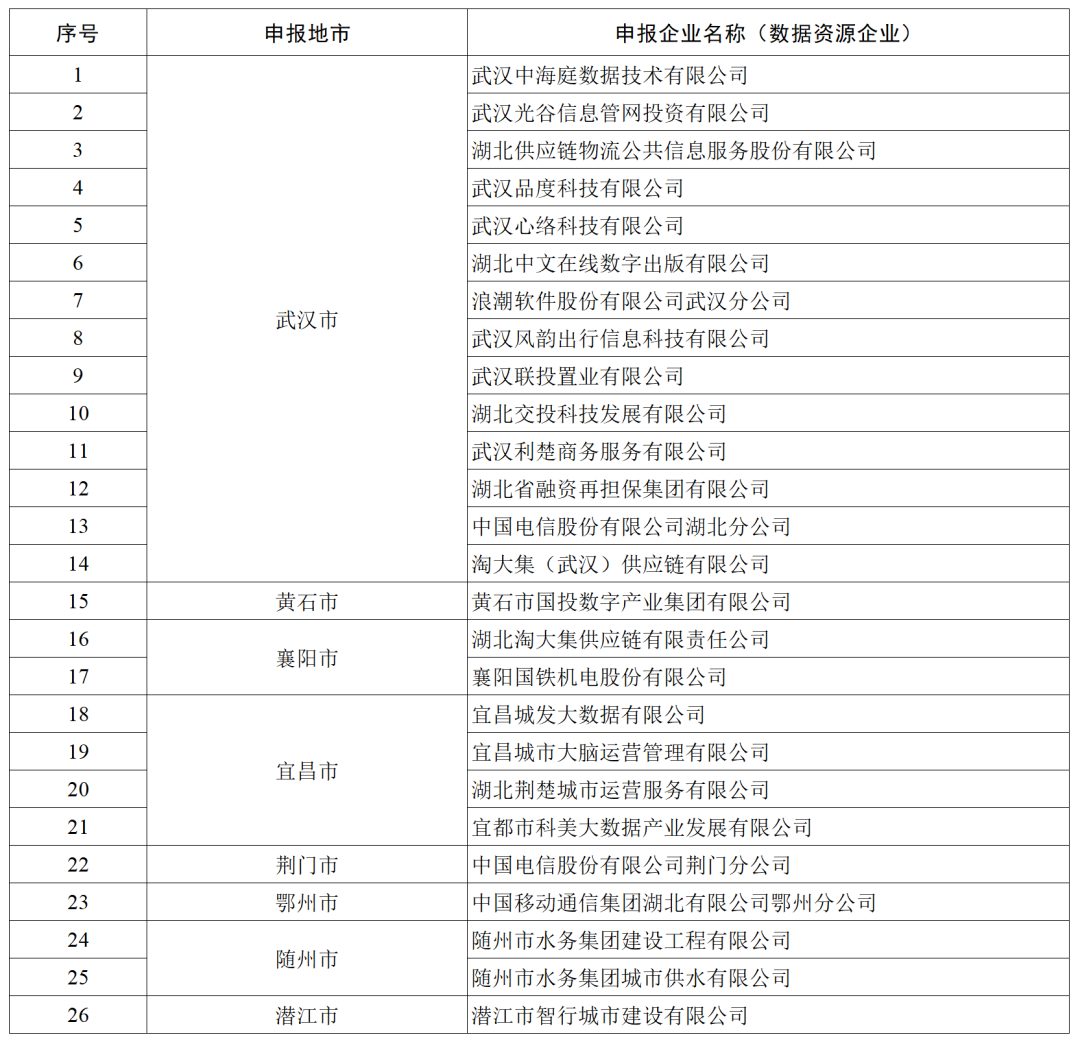 | 序号 | 申报地市 | 申报企业名称（数据资源企业） |
|---|---|---|
| 1 | 武汉市 | 武汉中海庭数据技术有限公司 |
| 2 | | 武汉光谷信息管网投资有限公司 |
| 3 | | 湖北供应链物流公共信息服务股份有限公司 |
| 4 | | 武汉品度科技有限公司 |
| 5 | | 武汉心络科技有限公司 |
| 6 | | 湖北中文在线数字出版有限公司 |
| 7 | | 浪潮软件股份有限公司武汉分公司 |
| 8 | | 武汉风韵出行信息科技有限公司 |
| 9 | | 武汉联投置业有限公司 |
| 10 | | 湖北交投科技发展有限公司 |
| 11 | | 武汉利楚商务服务有限公司 |
| 12 | | 湖北省融资再担保集团有限公司 |
| 13 | | 中国电信股份有限公司湖北分公司 |
| 14 | | 淘大集（武汉）供应链有限公司 |
| 15 | 黄石市 | 黄石市国投数字产业集团有限公司 |
| 16 | 襄阳市 | 湖北淘大集供应链有限责任公司 |
| 17 | | 襄阳国铁机电股份有限公司 |
| 18 | 宜昌市 | 宜昌城发大数据有限公司 |
| 19 | | 宜昌城市大脑运营管理有限公司 |
| 20 | | 湖北荆楚城市运营服务有限公司 |
| 21 | | 宜都市科美大数据产业发展有限公司 |
| 22 | 荆门市 | 中国电信股份有限公司荆门分公司 |
| 23 | 鄂州市 | 中国移动通信集团湖北有限公司鄂州分公司 |
| 24 | 随州市 | 随州市水务集团建设工程有限公司 |
| 25 | | 随州市水务集团城市供水有限公司 |
| 26 | 潜江市 | 潜江市智行城市建设有限公司 |